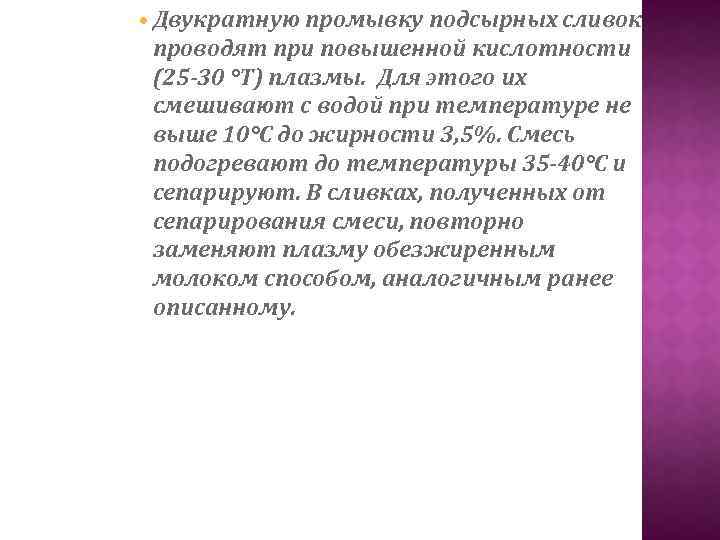 Двукратную промывку подсырных сливок проводят при повышенной кислотности (25-30 °Т) плазмы. Для этого их смешивают с водой при температуре не выше 10°С до жирности 3,5%. Смесь подогревают до температуры 35-40°С и сепарируют. В сливках, полученных от сепарирования смеси, повторно заменяют плазму обезжиренным молоком способом, аналогичным ранее описанному.